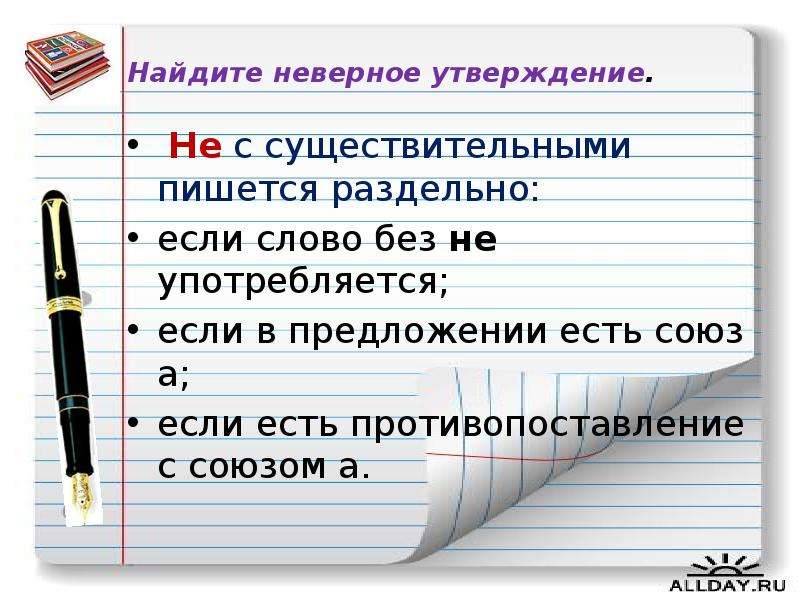 Найдите неверное утверждение.

• Не с существительными пишется раздельно:

• если слово без не употребляется;

• если в предложении есть союз а;

• если есть противопоставление с союзом а.

ALLDAY.RU